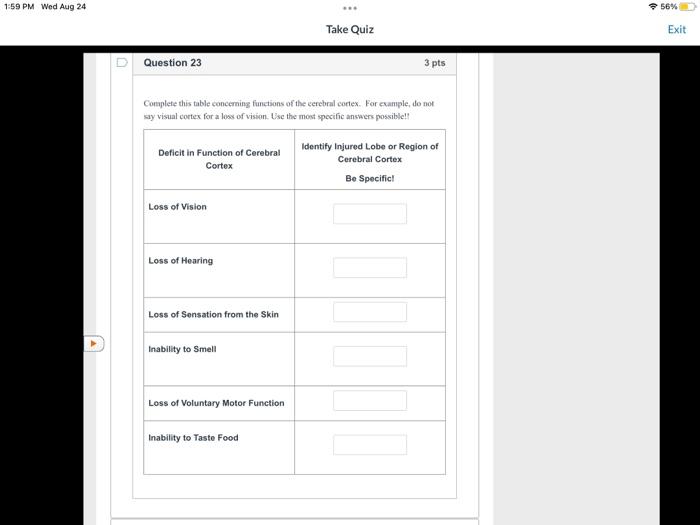 1:59 PM Wed Aug 24

56%

Take Quiz

Exit

Question 23

3 pts

Complete this table concerning functions of the cerebral cortex. For example, do not say visual cortex for a loss of vision. Use the most specific answers possible!!

| Deficit in Function of Cerebral Cortex | Identify Injured Lobe or Region of Cerebral Cortex Be Specific! |
|---|---|
| Loss of Vision | |
| Loss of Hearing | |
| Loss of Sensation from the Skin | |
| Inability to Smell | |
| Loss of Voluntary Motor Function | |
| Inability to Taste Food | |